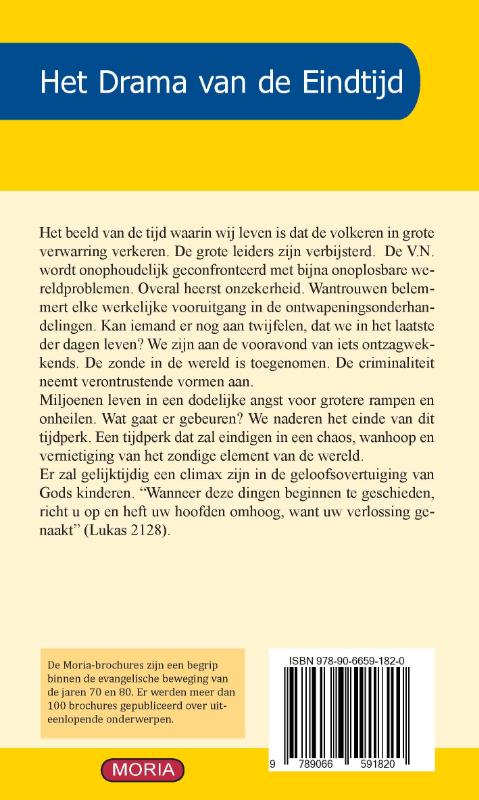 Het Drama van de Eindtijd

Het beeld van de tijd waarin wij leven is dat de volkeren in grote verwarring verkeren. De grote leiders zijn verbijsterd. De V.N. wordt onophoudelijk geconfronteerd met bijna onoplosbare wereldproblemen. Overal heerst onzekerheid. Wantrouwen belemmert elke werkelijke vooruitgang in de ontwapeningsonderhandelingen. Kan iemand er nog aan twijfelen, dat we in het laatste der dagen leven? We zijn aan de vooravond van iets ontzagwekkends. De zonde in de wereld is toegenomen. De criminaliteit neemt verontrustende vormen aan.
Miljoenen leven in een dodelijke angst voor grotere rampen en onheilen. Wat gaat er gebeuren? We naderen het einde van dit tijdperk. Een tijdperk dat zal eindigen in een chaos, wanhoop en vernietiging van het zondige element van de wereld.
Er zal gelijktijdig een climax zijn in de geloofsovertuiging van Gods kinderen. "Wanneer deze dingen beginnen te geschieden, richt u op en heft uw hoofden omhoog, want uw verlossing genaakt" (Lukas 2128).

De Moria-brochures zijn een begrip binnen de evangelische beweging van de jaren 70 en 80. Er werden meer dan 100 brochures gepubliceerd over uiteenlopende onderwerpen.

ISBN 978-90-6659-182-0

9 789066 591820

MORIA